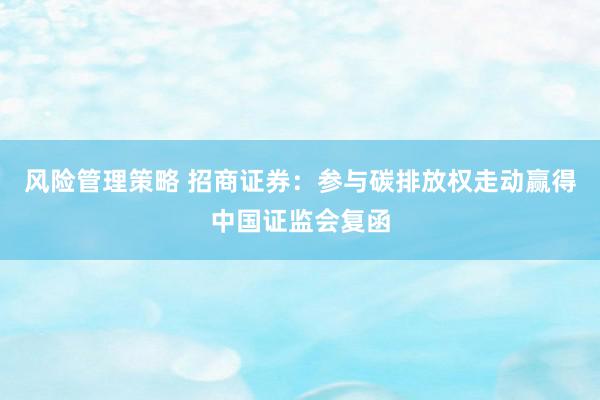 风险管理策略 招商证券：参与碳排放权走动赢得中国证监会复函